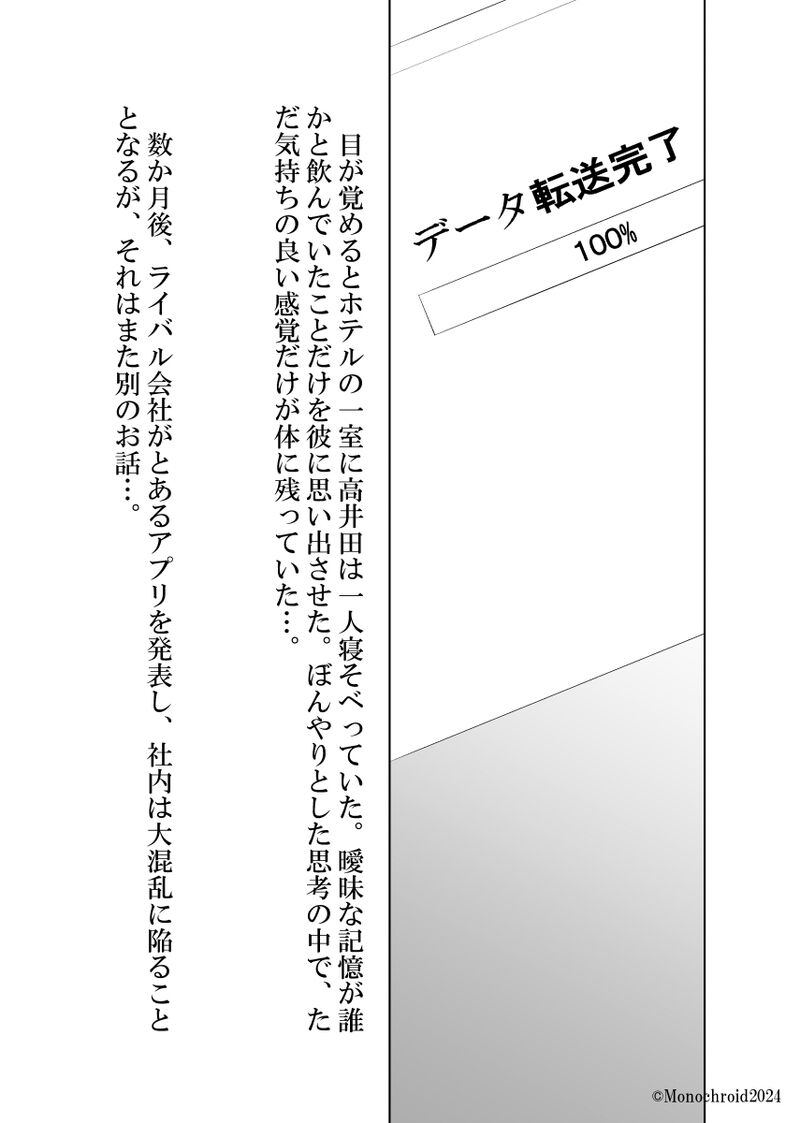 データ転送完了

100%

目が覚めるとホテルの一室に高井田は一人寝そべっていた。曖昧な記憶が誰かと飲んでいたことだけを彼に思い出させた。ぼんやりとした思考の中で、ただ気持ちの良い感覚だけが体に残っていた…。

数か月後、ライバル会社がとあるアプリを発表し、社内は大混乱に陥ることとなるが、それはまた別のお話…。

©Monochroid2024